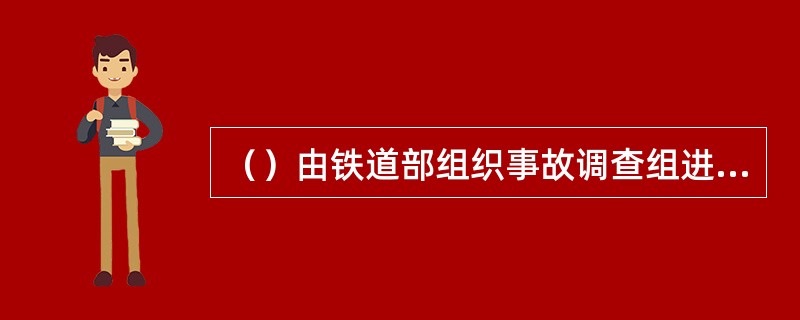 （）由铁道部组织事故调查组进...